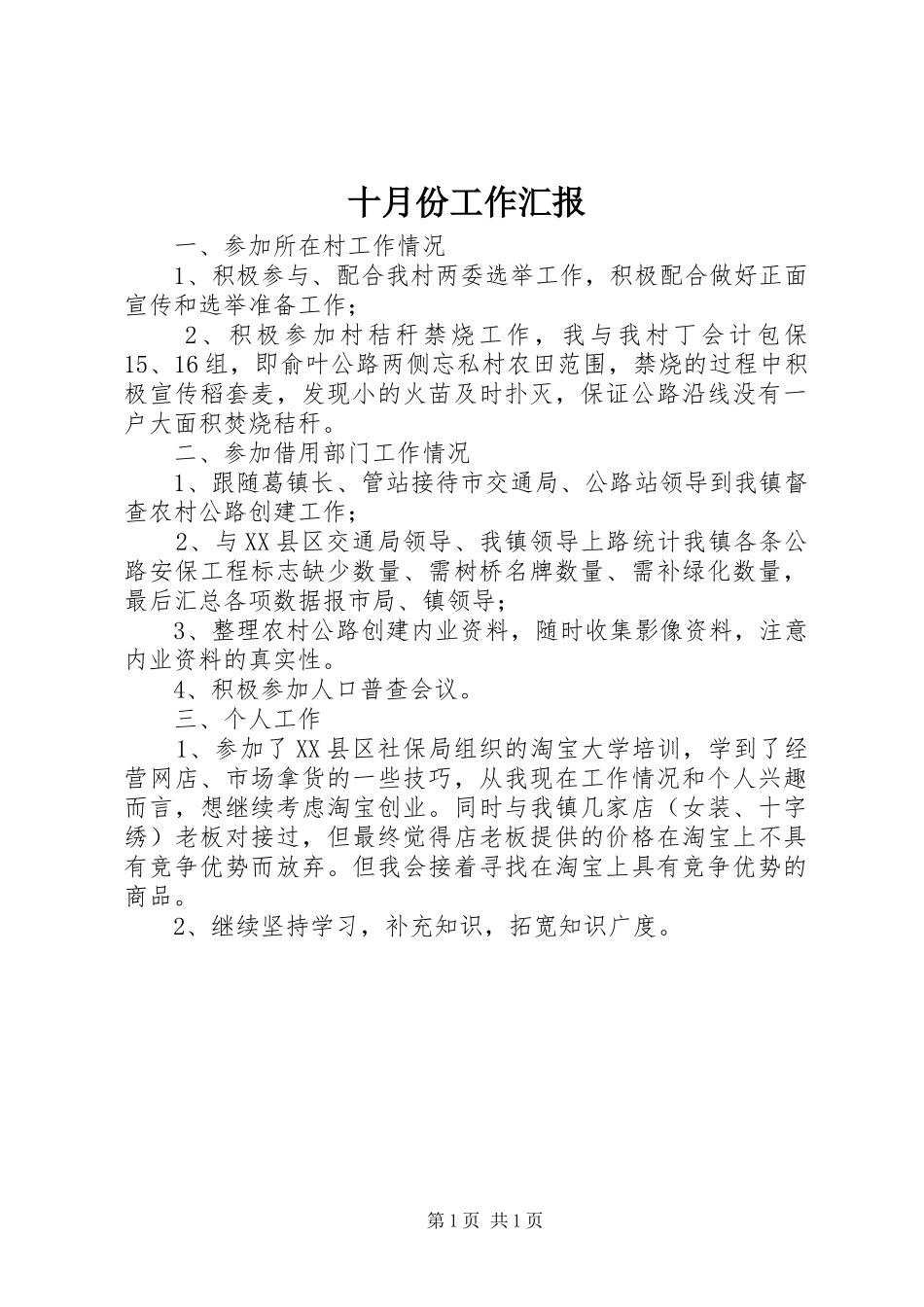 十月份工作汇报

一、参加所在村工作情况

1、积极参与、配合我村两委选举工作，积极配合做好正面宣传和选举准备工作；

2、积极参加村秸秆禁烧工作，我与我村丁会计包保15、16组，即俞叶公路两侧忘私村农田范围，禁烧的过程中积极宣传稻套麦，发现小的火苗及时扑灭，保证公路沿线没有一户大面积焚烧秸秆。

二、参加借用部门工作情况

1、跟随葛镇长、管站接待市交通局、公路站领导到我镇督查农村公路创建工作；

2、与XX县区交通局领导、我镇领导上路统计我镇各条公路安保工程标志缺少数量、需树桥名牌数量、需补绿化数量，最后汇总各项数据报市局、镇领导；

3、整理农村公路创建内业资料，随时收集影像资料，注意内业资料的真实性。

4、积极参加人口普查会议。

三、个人工作

1、参加了XX县区社保局组织的淘宝大学培训，学到了经营网店、市场拿货的一些技巧，从我现在工作情况和个人兴趣而言，想继续考虑淘宝创业。同时与我镇几家店（女装、十字绣）老板对接过，但最终觉得店老板提供的价格在淘宝上不具有竞争优势而放弃。但我会接着寻找在淘宝上具有竞争优势的商品。

2、继续坚持学习，补充知识，拓宽知识广度。

第1页 共1页